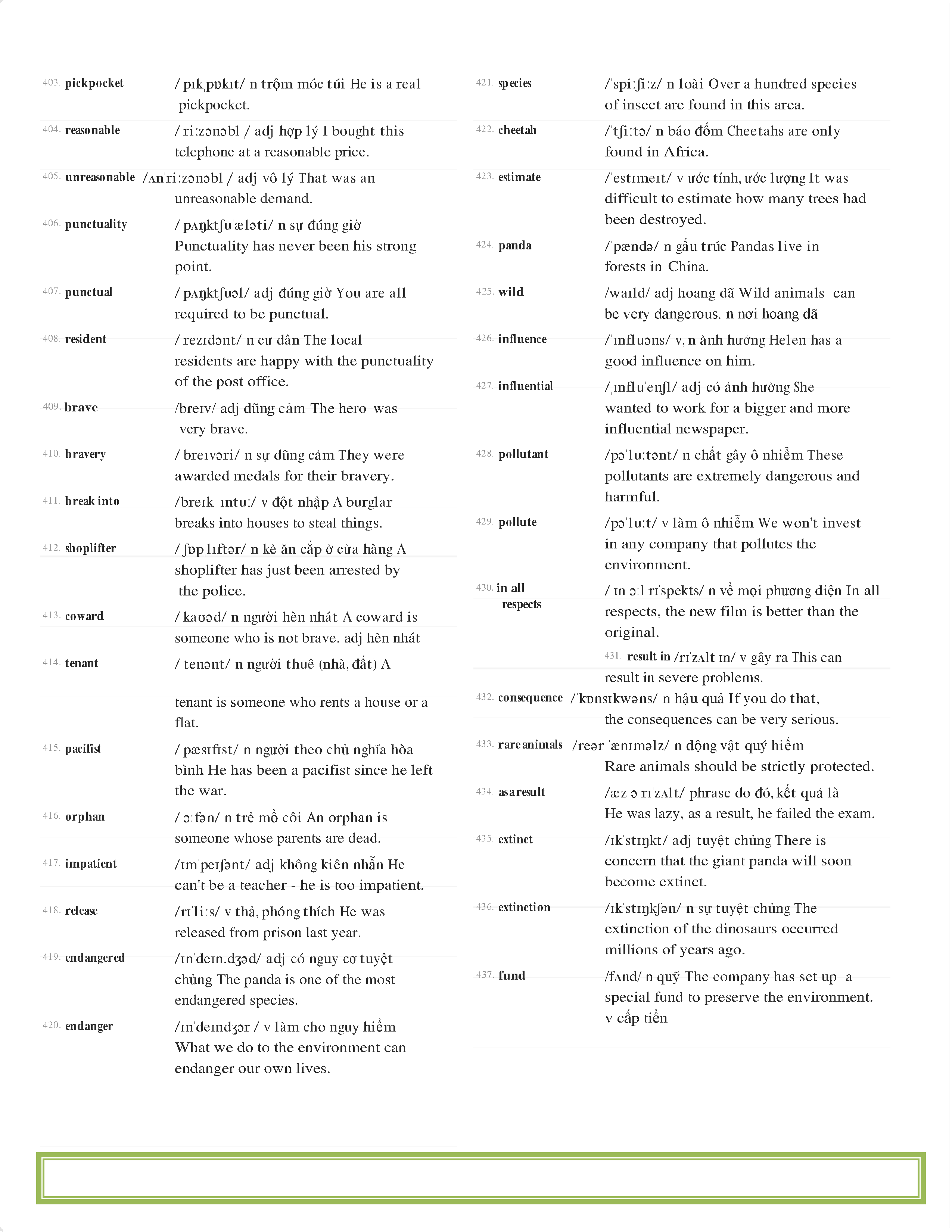 403. pickpocket /ˈpɪkˌpɒkɪt/ n trộm móc túi He is a real pickpocket.

404. reasonable /ˈriːzənəbl / adj hợp lý I bought this telephone at a reasonable price.

405. unreasonable /ʌnˈriːzənəbl / adj vô lý That was an unreasonable demand.

406. punctuality /ˌpʌŋktʃuˈæləti/ n sự đúng giờ Punctuality has never been his strong point.

407. punctual /ˈpʌŋktʃuəl/ adj đúng giờ You are all required to be punctual.

408. resident /ˈrezɪdənt/ n cư dân The local residents are happy with the punctuality of the post office.

409. brave /breɪv/ adj dũng cảm The hero was very brave.

410. bravery /ˈbreɪvəri/ n sự dũng cảm They were awarded medals for their bravery.

411. break into /breɪk ˈɪntuː/ v đột nhập A burglar breaks into houses to steal things.

412. shoplifter /ˈʃɒpˌlɪftər/ n kẻ ăn cắp ở cửa hàng A shoplifter has just been arrested by the police.

413. coward /ˈkaʊəd/ n người hèn nhát A coward is someone who is not brave. adj hèn nhát

414. tenant /ˈtenənt/ n người thuê (nhà, đất) A

tenant is someone who rents a house or a flat.

415. pacifist /ˈpæsɪfist/ n người theo chủ nghĩa hòa bình He has been a pacifist since he left the war.

416. orphan /ˈɔːfən/ n trẻ mồ côi An orphan is someone whose parents are dead.

417. impatient /ɪmˈpeɪʃənt/ adj không kiên nhẫn He can't be a teacher - he is too impatient.

418. release /rɪˈliːs/ v thả, phóng thích He was released from prison last year.

419. endangered /ɪnˈdeɪn.dʒəd/ adj có nguy cơ tuyệt chủng The panda is one of the most endangered species.

420. endanger /ɪnˈdeɪndʒər / v làm cho nguy hiểm What we do to the environment can endanger our own lives.

421. species /ˈspiːʃiːz/ n loài Over a hundred species of insect are found in this area.

422. cheetah /ˈtʃiːtə/ n báo đốm Cheetahs are only found in Africa.

423. estimate /ˈestɪmeɪt/ v ước tính, ước lượng It was difficult to estimate how many trees had been destroyed.

424. panda /ˈpændə/ n gấu trúc Pandas live in forests in China.

425. wild /waɪld/ adj hoang dã Wild animals can be very dangerous. n nơi hoang dã

426. influence /ˈɪnfluəns/ v, n ảnh hưởng Helen has a good influence on him.

427. influential /ˌɪnfluˈenʃl/ adj có ảnh hưởng She wanted to work for a bigger and more influential newspaper.

428. pollutant /pəˈluːtənt/ n chất gây ô nhiễm These pollutants are extremely dangerous and harmful.

429. pollute /pəˈluːt/ v làm ô nhiễm We won't invest in any company that pollutes the environment.

430. in all respects / ɪn ɔːl rɪˈspekts/ n về mọi phương diện In all respects, the new film is better than the original.

431. result in /rɪˈzʌlt ɪn/ v gây ra This can result in severe problems.

432. consequence /ˈkɒnsɪkwəns/ n hậu quả If you do that, the consequences can be very serious.

433. rare animals /reər ˈænɪməlz/ n động vật quý hiếm Rare animals should be strictly protected.

434. as a result /æz ə rɪˈzʌlt/ phrase do đó, kết quả là He was lazy, as a result, he failed the exam.

435. extinct /ɪkˈstɪŋkt/ adj tuyệt chủng There is concern that the giant panda will soon become extinct.

436. extinction /ɪkˈstɪŋkʃən/ n sự tuyệt chủng The extinction of the dinosaurs occurred millions of years ago.

437. fund /fʌnd/ n quỹ The company has set up a special fund to preserve the environment. v cấp tiền